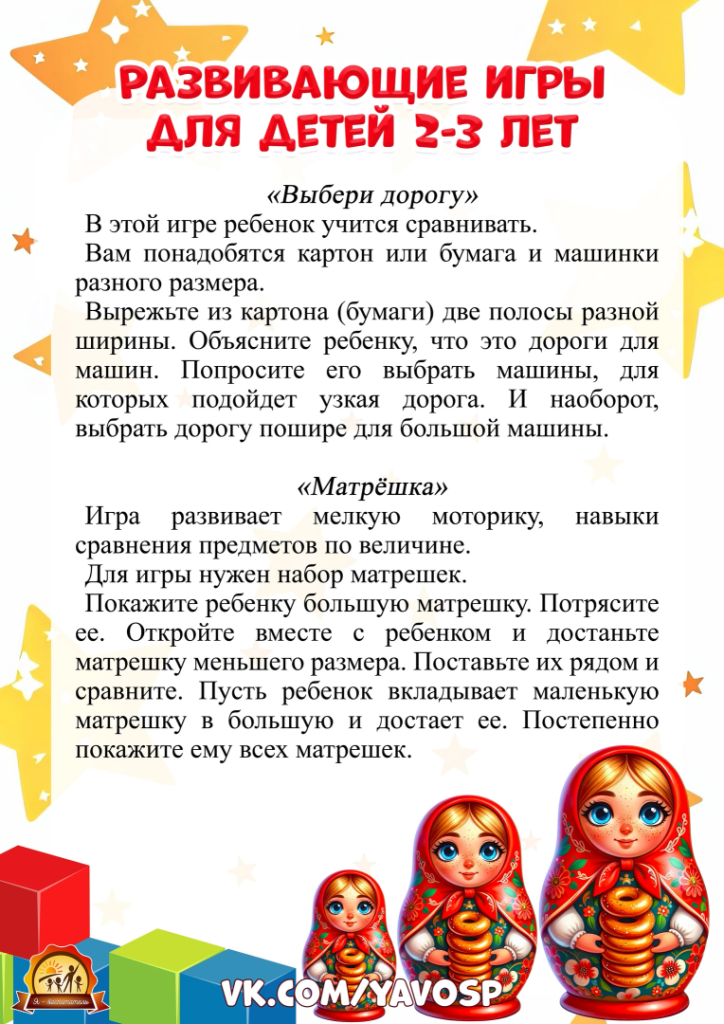 РАЗВИВАЮЩИЕ ИГРЫ ДЛЯ ДЕТЕЙ 2-3 ЛЕТ

«Выбери дорогу»

В этой игре ребенок учится сравнивать.

Вам понадобятся картон или бумага и машинки разного размера.

Вырежьте из картона (бумаги) две полосы разной ширины. Объясните ребенку, что это дороги для машин. Попросите его выбрать машины, для которых подойдет узкая дорога. И наоборот, выбрать дорогу пошире для большой машины.

«Матрёшка»

Игра развивает мелкую моторику, навыки сравнения предметов по величине.

Для игры нужен набор матрешек.

Покажите ребенку большую матрешку. Потрясите ее. Откройте вместе с ребенком и достаньте матрешку меньшего размера. Поставьте их рядом и сравните. Пусть ребенок вкладывает маленькую матрешку в большую и достает ее. Постепенно покажите ему всех матрешек.

Я - воспитатель

VK.COM/YAVOSP